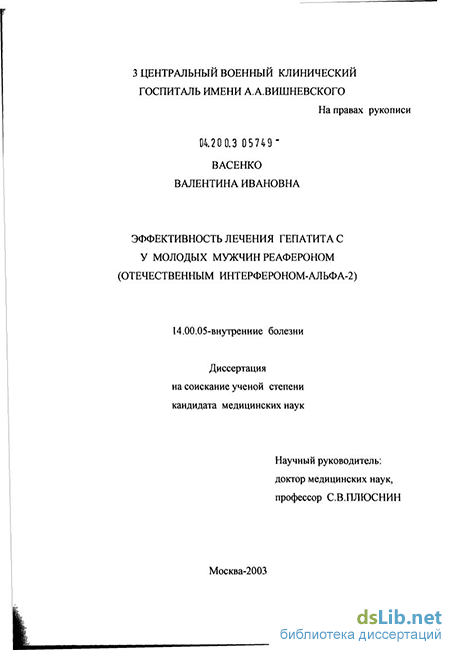 3 ЦЕНТРАЛЬНЫЙ ВОЕННЫЙ КЛИНИЧЕСКИЙ ГОСПИТАЛЬ ИМЕНИ А.А.ВИШНЕВСКОГО

На правах рукописи

04.200.3 05749 -

ВАСЕНКО
ВАЛЕНТИНА ИВАНОВНА

ЭФФЕКТИВНОСТЬ ЛЕЧЕНИЯ ГЕПАТИТА С
У МОЛОДЫХ МУЖЧИН РЕАФЕРОНОМ
(ОТЕЧЕСТВЕННЫМ ИНТЕРФЕРОНОМ-АЛЬФА-2)

14.00.05-внутренние болезни

Диссертация
на соискание ученой степени
кандидата медицинских наук

Научный руководитель:
доктор медицинских наук,
профессор С.В.ПЛЮСНИН

Москва-2003

dsLib.net
библиотека диссертаций